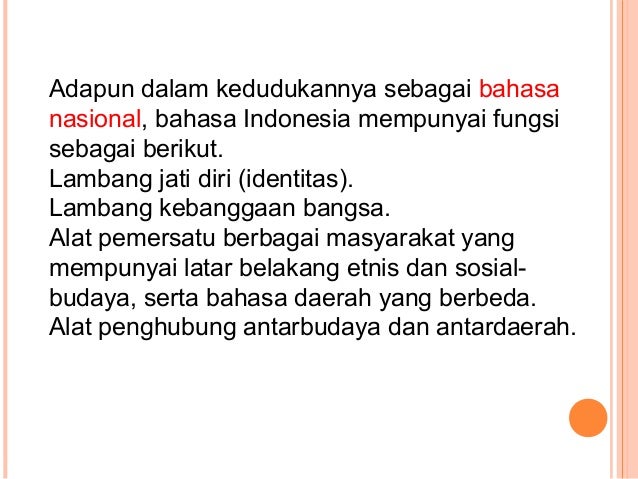 Adapun dalam kedudukannya sebagai bahasa nasional, bahasa Indonesia mempunyai fungsi sebagai berikut.

Lambang jati diri (identitas).

Lambang kebanggaan bangsa.

Alat pemersatu berbagai masyarakat yang mempunyai latar belakang etnis dan sosial-budaya, serta bahasa daerah yang berbeda.

Alat penghubung antarbudaya dan antardaerah.